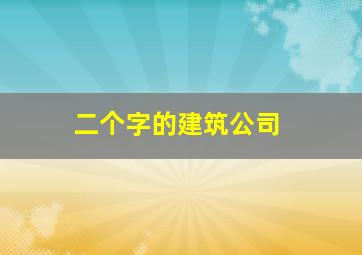 二个字的建筑公司